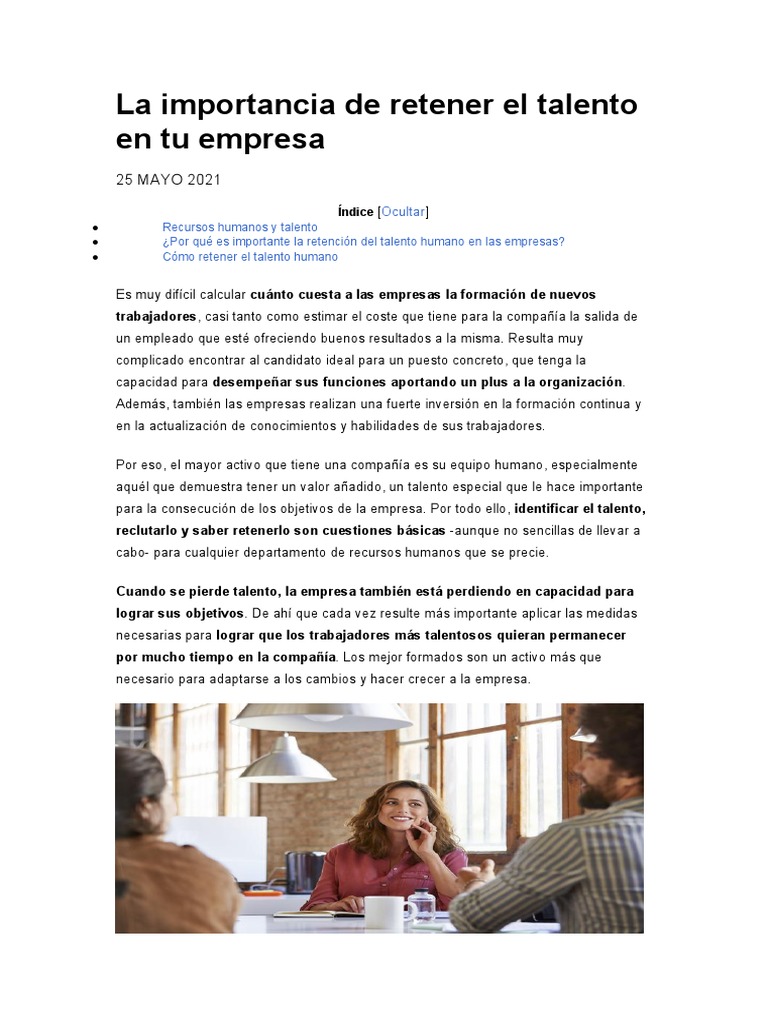 La importancia de retener el talento en tu empresa

25 MAYO 2021

Índice [Ocultar]

- Recursos humanos y talento
- ¿Por qué es importante la retención del talento humano en las empresas?
- Cómo retener el talento humano

Es muy difícil calcular cuánto cuesta a las empresas la formación de nuevos trabajadores, casi tanto como estimar el coste que tiene para la compañía la salida de un empleado que esté ofreciendo buenos resultados a la misma. Resulta muy complicado encontrar al candidato ideal para un puesto concreto, que tenga la capacidad para desempeñar sus funciones aportando un plus a la organización. Además, también las empresas realizan una fuerte inversión en la formación continua y en la actualización de conocimientos y habilidades de sus trabajadores.

Por eso, el mayor activo que tiene una compañía es su equipo humano, especialmente aquél que demuestra tener un valor añadido, un talento especial que le hace importante para la consecución de los objetivos de la empresa. Por todo ello, identificar el talento, reclutarlo y saber retenerlo son cuestiones básicas -aunque no sencillas de llevar a cabo- para cualquier departamento de recursos humanos que se precie.

Cuando se pierde talento, la empresa también está perdiendo en capacidad para lograr sus objetivos. De ahí que cada vez resulte más importante aplicar las medidas necesarias para lograr que los trabajadores más talentosos quieran permanecer por mucho tiempo en la compañía. Los mejor formados son un activo más que necesario para adaptarse a los cambios y hacer crecer a la empresa.